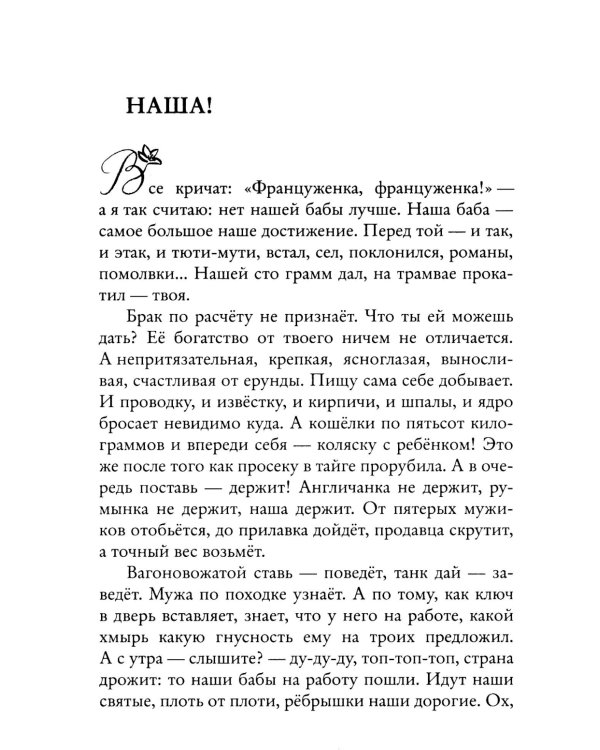 НАША!

Все кричат: «Француженка, француженка!» — а я так считаю: нет нашей бабы лучше. Наша баба — самое большое наше достижение. Перед той — и так, и этак, и тюти-мути, встал, сел, поклонился, романы, помолвки... Нашей сто грамм дал, на трамвае прокатил — твоя.

Брак по расчёту не признаёт. Что ты ей можешь дать? Её богатство от твоего ничем не отличается. А непритязательная, крепкая, ясноглазая, выносливая, счастливая от ерунды. Пищу сама себе добывает. И проводку, и извёстку, и кирпичи, и шпалы, и ядро бросает невидимо куда. А кошёлки по пятьсот килограммов и впереди себя — коляску с ребёнком! Это же после того как просеку в тайге прорубила. А в очередь поставь — держит! Англичанка не держит, румынка не держит, наша держит. От пятерых мужиков отобьётся, до прилавка дойдёт, продавца скрутит, а точный вес возьмёт.

Вагоновожатой ставь — поведёт, танк дай — заведёт. Мужа по походке узнаёт. А по тому, как ключ в дверь вставляет, знает, что у него на работе, какой хмырь какую гнусность ему на троих предложил. А с утра — слышите? — ду-ду-ду, топ-топ-топ, страна дрожит: то наши бабы на работу пошли. Идут наши святые, плоть от плоти, рёбрышки наши дорогие. Ох,